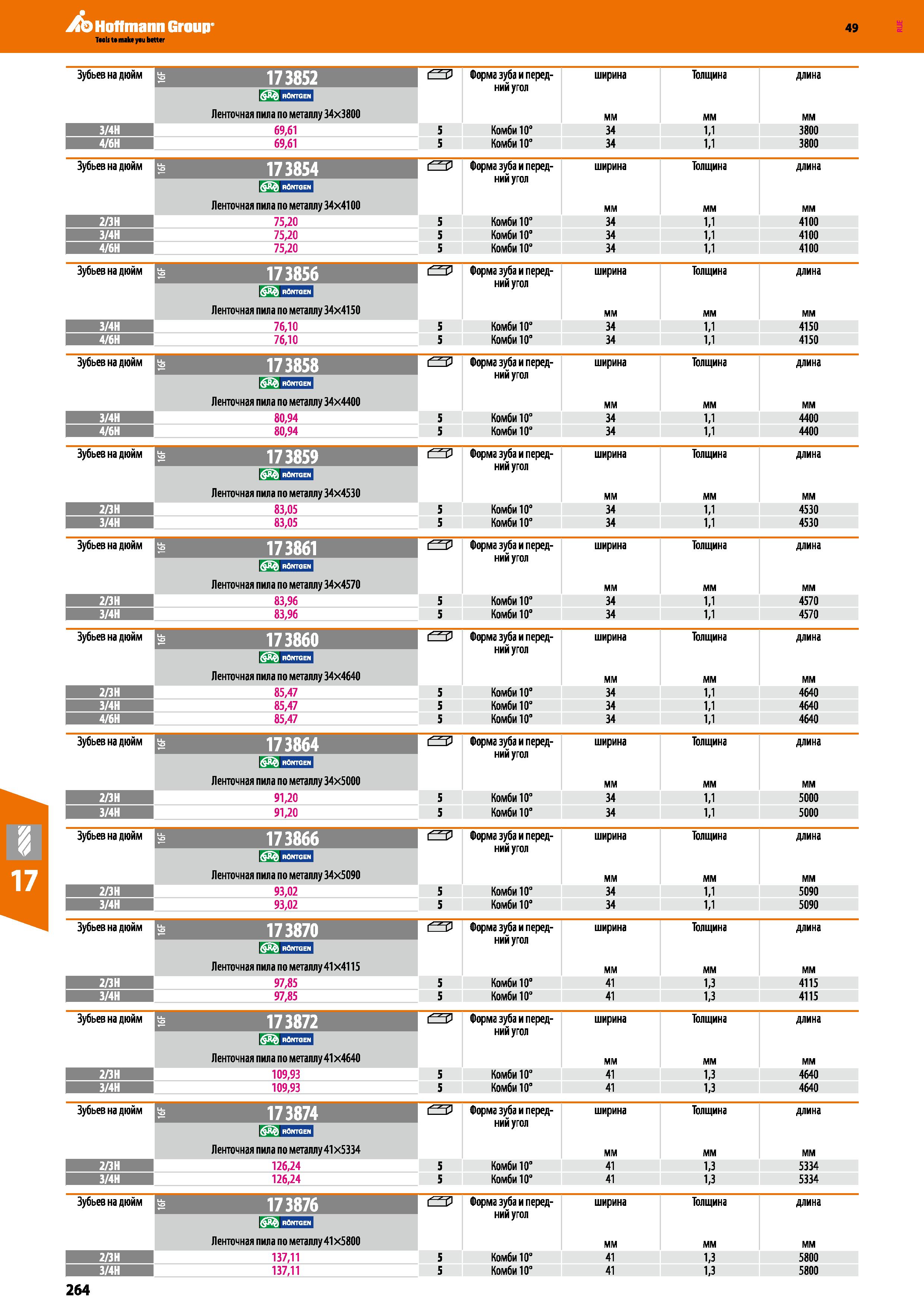 Hoffmann Group®
Tools to make you better

49

RUE

| Зубьев на дюйм | 16F 17 3852 RÖNTGEN Ленточная пила по металлу 34×3800 | | Форма зуба и передний угол | ширина мм | Толщина мм | длина мм |
|---|---|---|---|---|---|---|
| 3/4H | 69,61 | 5 | Комби 10° | 34 | 1,1 | 3800 |
| 4/6H | 69,61 | 5 | Комби 10° | 34 | 1,1 | 3800 |

| Зубьев на дюйм | 16F 17 3854 RÖNTGEN Ленточная пила по металлу 34×4100 | | Форма зуба и передний угол | ширина мм | Толщина мм | длина мм |
|---|---|---|---|---|---|---|
| 2/3H | 75,20 | 5 | Комби 10° | 34 | 1,1 | 4100 |
| 3/4H | 75,20 | 5 | Комби 10° | 34 | 1,1 | 4100 |
| 4/6H | 75,20 | 5 | Комби 10° | 34 | 1,1 | 4100 |

| Зубьев на дюйм | 16F 17 3856 RÖNTGEN Ленточная пила по металлу 34×4150 | | Форма зуба и передний угол | ширина мм | Толщина мм | длина мм |
|---|---|---|---|---|---|---|
| 3/4H | 76,10 | 5 | Комби 10° | 34 | 1,1 | 4150 |
| 4/6H | 76,10 | 5 | Комби 10° | 34 | 1,1 | 4150 |

| Зубьев на дюйм | 16F 17 3858 RÖNTGEN Ленточная пила по металлу 34×4400 | | Форма зуба и передний угол | ширина мм | Толщина мм | длина мм |
|---|---|---|---|---|---|---|
| 3/4H | 80,94 | 5 | Комби 10° | 34 | 1,1 | 4400 |
| 4/6H | 80,94 | 5 | Комби 10° | 34 | 1,1 | 4400 |

| Зубьев на дюйм | 16F 17 3859 RÖNTGEN Ленточная пила по металлу 34×4530 | | Форма зуба и передний угол | ширина мм | Толщина мм | длина мм |
|---|---|---|---|---|---|---|
| 2/3H | 83,05 | 5 | Комби 10° | 34 | 1,1 | 4530 |
| 3/4H | 83,05 | 5 | Комби 10° | 34 | 1,1 | 4530 |

| Зубьев на дюйм | 16F 17 3861 RÖNTGEN Ленточная пила по металлу 34×4570 | | Форма зуба и передний угол | ширина мм | Толщина мм | длина мм |
|---|---|---|---|---|---|---|
| 2/3H | 83,96 | 5 | Комби 10° | 34 | 1,1 | 4570 |
| 3/4H | 83,96 | 5 | Комби 10° | 34 | 1,1 | 4570 |

| Зубьев на дюйм | 16F 17 3860 RÖNTGEN Ленточная пила по металлу 34×4640 | | Форма зуба и передний угол | ширина мм | Толщина мм | длина мм |
|---|---|---|---|---|---|---|
| 2/3H | 85,47 | 5 | Комби 10° | 34 | 1,1 | 4640 |
| 3/4H | 85,47 | 5 | Комби 10° | 34 | 1,1 | 4640 |
| 4/6H | 85,47 | 5 | Комби 10° | 34 | 1,1 | 4640 |

| Зубьев на дюйм | 16F 17 3864 RÖNTGEN Ленточная пила по металлу 34×5000 | | Форма зуба и передний угол | ширина мм | Толщина мм | длина мм |
|---|---|---|---|---|---|---|
| 2/3H | 91,20 | 5 | Комби 10° | 34 | 1,1 | 5000 |
| 3/4H | 91,20 | 5 | Комби 10° | 34 | 1,1 | 5000 |

| Зубьев на дюйм | 16F 17 3866 RÖNTGEN Ленточная пила по металлу 34×5090 | | Форма зуба и передний угол | ширина мм | Толщина мм | длина мм |
|---|---|---|---|---|---|---|
| 2/3H | 93,02 | 5 | Комби 10° | 34 | 1,1 | 5090 |
| 3/4H | 93,02 | 5 | Комби 10° | 34 | 1,1 | 5090 |

| Зубьев на дюйм | 16F 17 3870 RÖNTGEN Ленточная пила по металлу 41×4115 | | Форма зуба и передний угол | ширина мм | Толщина мм | длина мм |
|---|---|---|---|---|---|---|
| 2/3H | 97,85 | 5 | Комби 10° | 41 | 1,3 | 4115 |
| 3/4H | 97,85 | 5 | Комби 10° | 41 | 1,3 | 4115 |

| Зубьев на дюйм | 16F 17 3872 RÖNTGEN Ленточная пила по металлу 41×4640 | | Форма зуба и передний угол | ширина мм | Толщина мм | длина мм |
|---|---|---|---|---|---|---|
| 2/3H | 109,93 | 5 | Комби 10° | 41 | 1,3 | 4640 |
| 3/4H | 109,93 | 5 | Комби 10° | 41 | 1,3 | 4640 |

| Зубьев на дюйм | 16F 17 3874 RÖNTGEN Ленточная пила по металлу 41×5334 | | Форма зуба и передний угол | ширина мм | Толщина мм | длина мм |
|---|---|---|---|---|---|---|
| 2/3H | 126,24 | 5 | Комби 10° | 41 | 1,3 | 5334 |
| 3/4H | 126,24 | 5 | Комби 10° | 41 | 1,3 | 5334 |

| Зубьев на дюйм | 16F 17 3876 RÖNTGEN Ленточная пила по металлу 41×5800 | | Форма зуба и передний угол | ширина мм | Толщина мм | длина мм |
|---|---|---|---|---|---|---|
| 2/3H | 137,11 | 5 | Комби 10° | 41 | 1,3 | 5800 |
| 3/4H | 137,11 | 5 | Комби 10° | 41 | 1,3 | 5800 |

17

264